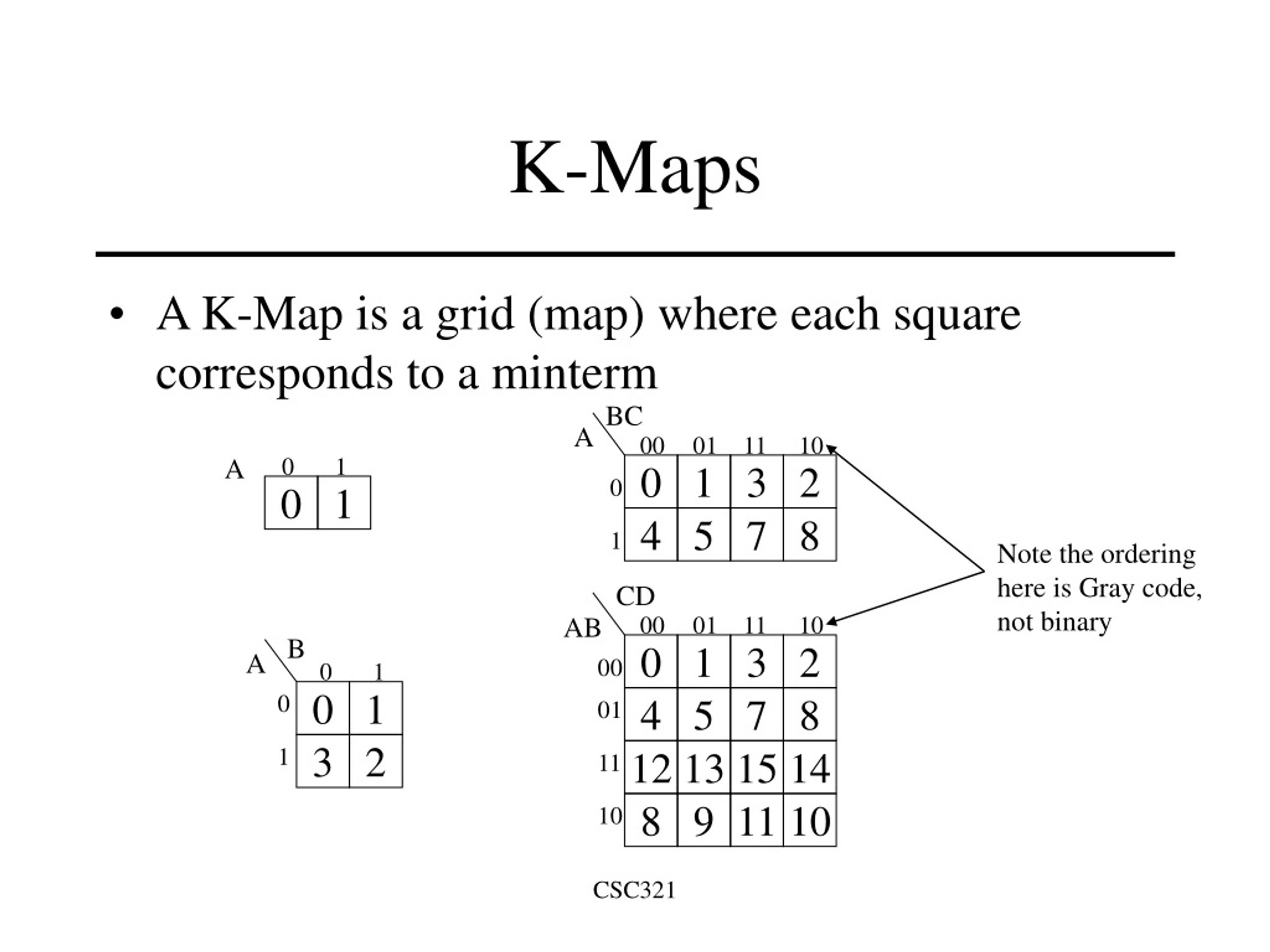 K-Maps

• A K-Map is a grid (map) where each square corresponds to a minterm

| A | 0 | 1 |
|---|---|---|
| | 0 | 1 |

| A \ B | 0 | 1 |
|---|---|---|
| 0 | 0 | 1 |
| 1 | 3 | 2 |

| A \ BC | 00 | 01 | 11 | 10 |
|---|---|---|---|---|
| 0 | 0 | 1 | 3 | 2 |
| 1 | 4 | 5 | 7 | 8 |

| AB \ CD | 00 | 01 | 11 | 10 |
|---|---|---|---|---|
| 00 | 0 | 1 | 3 | 2 |
| 01 | 4 | 5 | 7 | 8 |
| 11 | 12 | 13 | 15 | 14 |
| 10 | 8 | 9 | 11 | 10 |

Note the ordering here is Gray code, not binary

CSC321